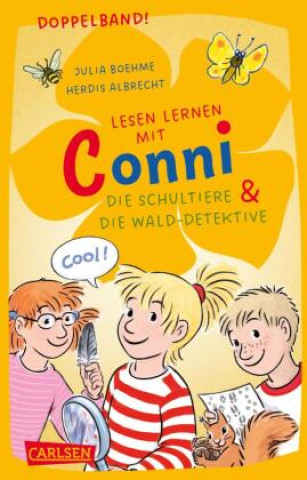 DOPPELBAND!

JULIA BOEHME
HERDIS ALBRECHT

LESEN LERNEN MIT

Conni

DIE SCHULTIERE &
DIE WALD-DETEKTIVE

Cool!

CARLSEN